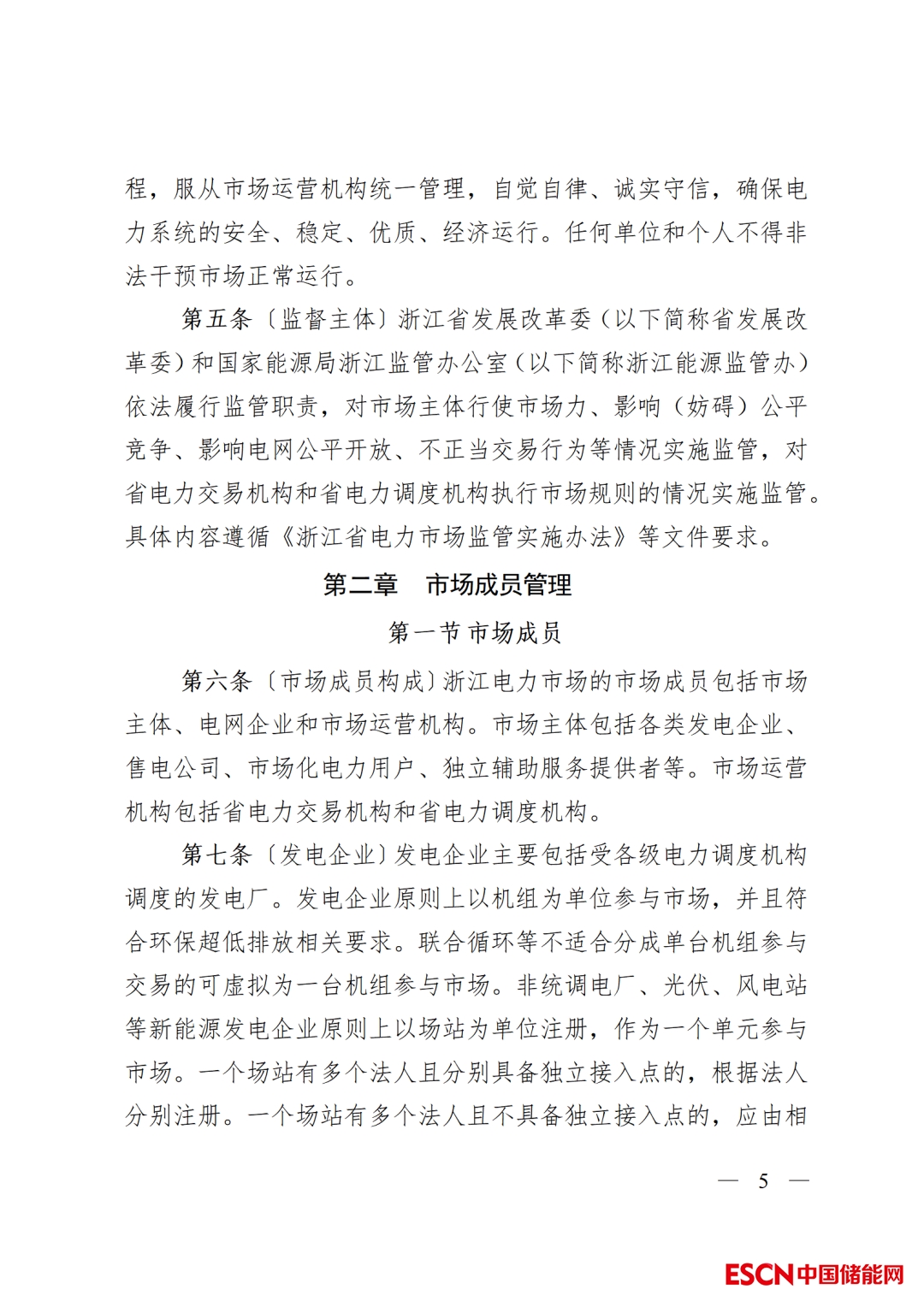 程，服从市场运营机构统一管理，自觉自律、诚实守信，确保电力系统的安全、稳定、优质、经济运行。任何单位和个人不得非法干预市场正常运行。

第五条〔监督主体〕浙江省发展改革委（以下简称省发展改革委）和国家能源局浙江监管办公室（以下简称浙江能源监管办）依法履行监管职责，对市场主体行使市场力、影响（妨碍）公平竞争、影响电网公平开放、不正当交易行为等情况实施监管，对省电力交易机构和省电力调度机构执行市场规则的情况实施监管。具体内容遵循《浙江省电力市场监管实施办法》等文件要求。

第二章　市场成员管理

第一节 市场成员

第六条〔市场成员构成〕浙江电力市场的市场成员包括市场主体、电网企业和市场运营机构。市场主体包括各类发电企业、售电公司、市场化电力用户、独立辅助服务提供者等。市场运营机构包括省电力交易机构和省电力调度机构。

第七条〔发电企业〕发电企业主要包括受各级电力调度机构调度的发电厂。发电企业原则上以机组为单位参与市场，并且符合环保超低排放相关要求。联合循环等不适合分成单台机组参与交易的可虚拟为一台机组参与市场。非统调电厂、光伏、风电站等新能源发电企业原则上以场站为单位注册，作为一个单元参与市场。一个场站有多个法人且分别具备独立接入点的，根据法人分别注册。一个场站有多个法人且不具备独立接入点的，应由相

— 5 —

ESCN中国储能网